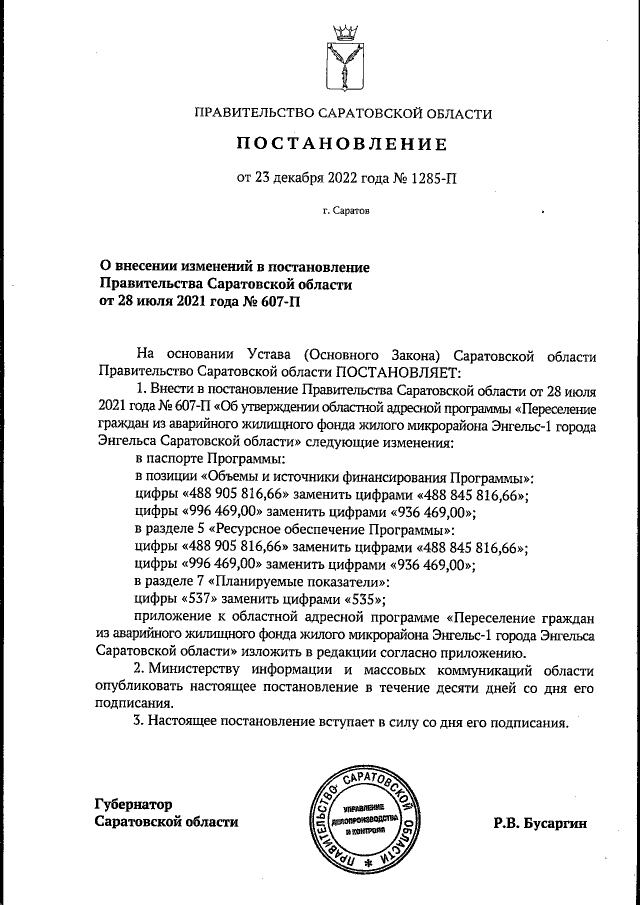 ПРАВИТЕЛЬСТВО САРАТОВСКОЙ ОБЛАСТИ

ПОСТАНОВЛЕНИЕ

от 23 декабря 2022 года № 1285-П

г. Саратов

О внесении изменений в постановление Правительства Саратовской области от 28 июля 2021 года № 607-П

На основании Устава (Основного Закона) Саратовской области Правительство Саратовской области ПОСТАНОВЛЯЕТ:

1. Внести в постановление Правительства Саратовской области от 28 июля 2021 года № 607-П «Об утверждении областной адресной программы «Переселение граждан из аварийного жилищного фонда жилого микрорайона Энгельс-1 города Энгельса Саратовской области» следующие изменения:

в паспорте Программы:

в позиции «Объемы и источники финансирования Программы»:

цифры «488 905 816,66» заменить цифрами «488 845 816,66»;

цифры «996 469,00» заменить цифрами «936 469,00»;

в разделе 5 «Ресурсное обеспечение Программы»:

цифры «488 905 816,66» заменить цифрами «488 845 816,66»;

цифры «996 469,00» заменить цифрами «936 469,00»;

в разделе 7 «Планируемые показатели»:

цифры «537» заменить цифрами «535»;

приложение к областной адресной программе «Переселение граждан из аварийного жилищного фонда жилого микрорайона Энгельс-1 города Энгельса Саратовской области» изложить в редакции согласно приложению.

2. Министерству информации и массовых коммуникаций области опубликовать настоящее постановление в течение десяти дней со дня его подписания.

3. Настоящее постановление вступает в силу со дня его подписания.

Губернатор
Саратовской области

ПРАВИТЕЛЬСТВО САРАТОВСКОЙ ОБЛАСТИ
УПРАВЛЕНИЕ ДЕЛОПРОИЗВОДСТВА И КОНТРОЛЯ

Р.В. Бусаргин